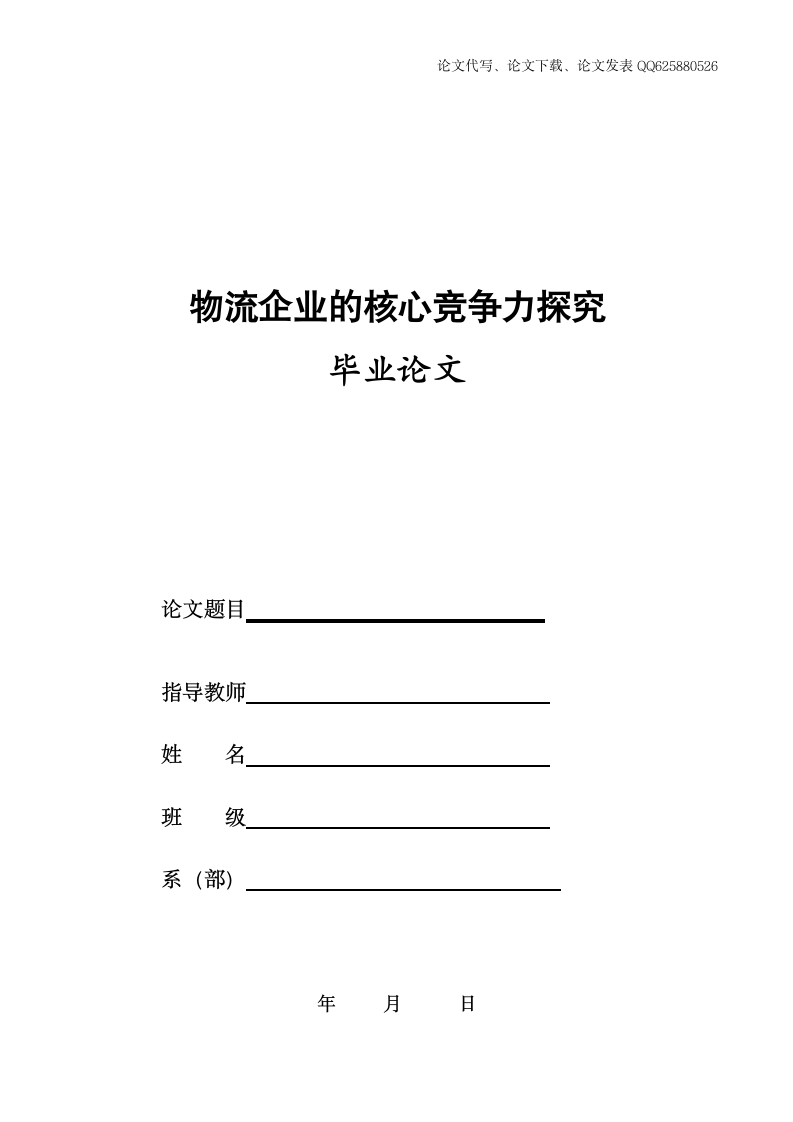 论文代写、论文下载、论文发表 QQ625880526

物流企业的核心竞争力探究

毕业论文

论文题目

指导教师

姓　　名

班　　级

系（部）

年　　月　　日